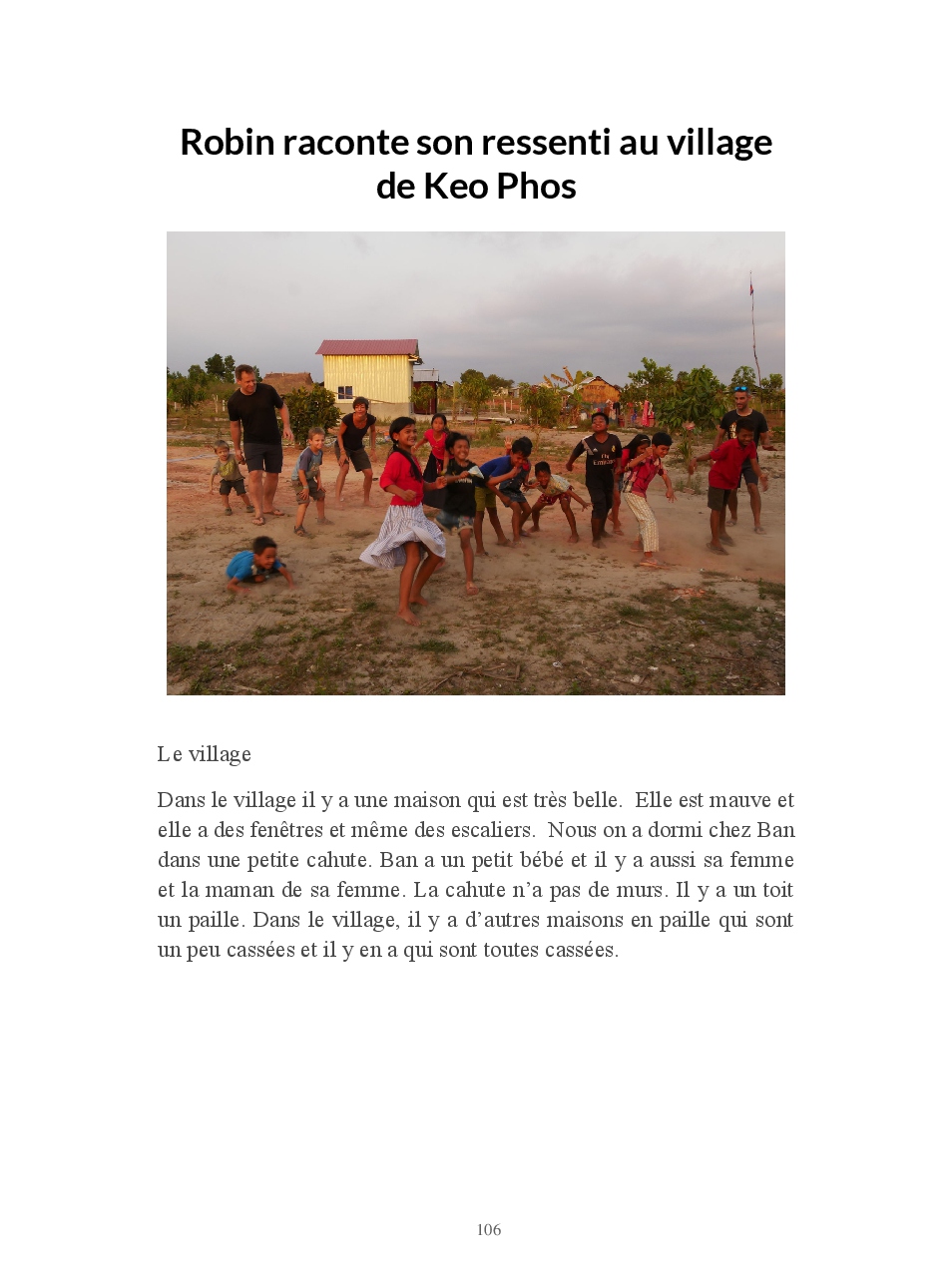 Robin raconte son ressenti au village de Keo Phos

Le village

Dans le village il y a une maison qui est très belle. Elle est mauve et elle a des fenêtres et même des escaliers. Nous on a dormi chez Ban dans une petite cahute. Ban a un petit bébé et il y a aussi sa femme et la maman de sa femme. La cahute n'a pas de murs. Il y a un toit un paille. Dans le village, il y a d'autres maisons en paille qui sont un peu cassées et il y en a qui sont toutes cassées.

106